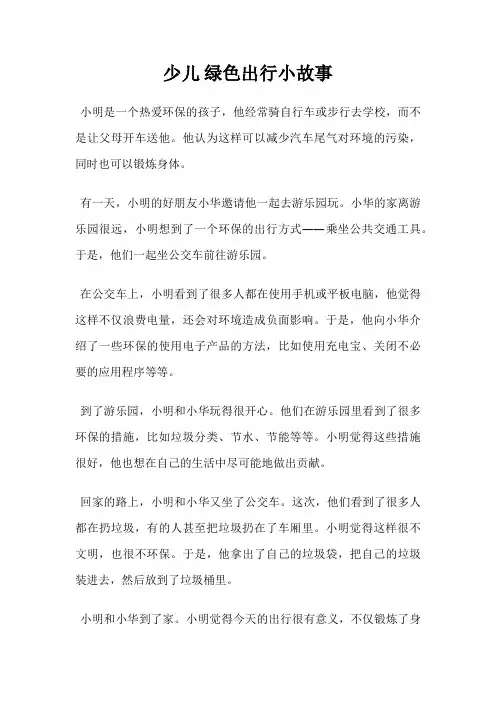 少儿绿色出行小故事

小明是一个热爱环保的孩子，他经常骑自行车或步行去学校，而不是让父母开车送他。他认为这样可以减少汽车尾气对环境的污染，同时也可以锻炼身体。

有一天，小明的好朋友小华邀请他一起去游乐园玩。小华的家离游乐园很远，小明想到了一个环保的出行方式——乘坐公共交通工具。于是，他们一起坐公交车前往游乐园。

在公交车上，小明看到了很多人都在使用手机或平板电脑，他觉得这样不仅浪费电量，还会对环境造成负面影响。于是，他向小华介绍了一些环保的使用电子产品的方法，比如使用充电宝、关闭不必要的应用程序等等。

到了游乐园，小明和小华玩得很开心。他们在游乐园里看到了很多环保的措施，比如垃圾分类、节水、节能等等。小明觉得这些措施很好，他也想在自己的生活中尽可能地做出贡献。

回家的路上，小明和小华又坐了公交车。这次，他们看到了很多人都在扔垃圾，有的人甚至把垃圾扔在了车厢里。小明觉得这样很不文明，也很不环保。于是，他拿出了自己的垃圾袋，把自己的垃圾装进去，然后放到了垃圾桶里。

小明和小华到了家。小明觉得今天的出行很有意义，不仅锻炼了身